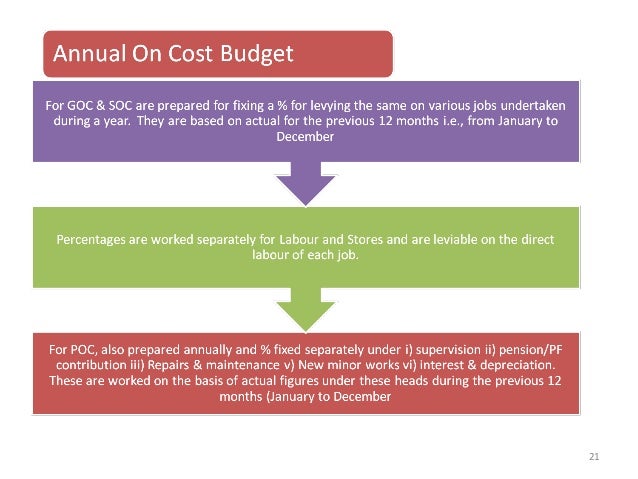 Annual On Cost Budget

For GOC & SOC are prepared for fixing a % for levying the same on various jobs undertaken during a year. They are based on actual for the previous 12 months i.e., from January to December

Percentages are worked separately for Labour and Stores and are leviable on the direct labour of each job.

For POC, also prepared annually and % fixed separately under i) supervision ii) pension/PF contribution iii) Repairs & maintenance v) New minor works vi) interest & depreciation. These are worked on the basis of actual figures under these heads during the previous 12 months (January to December

21